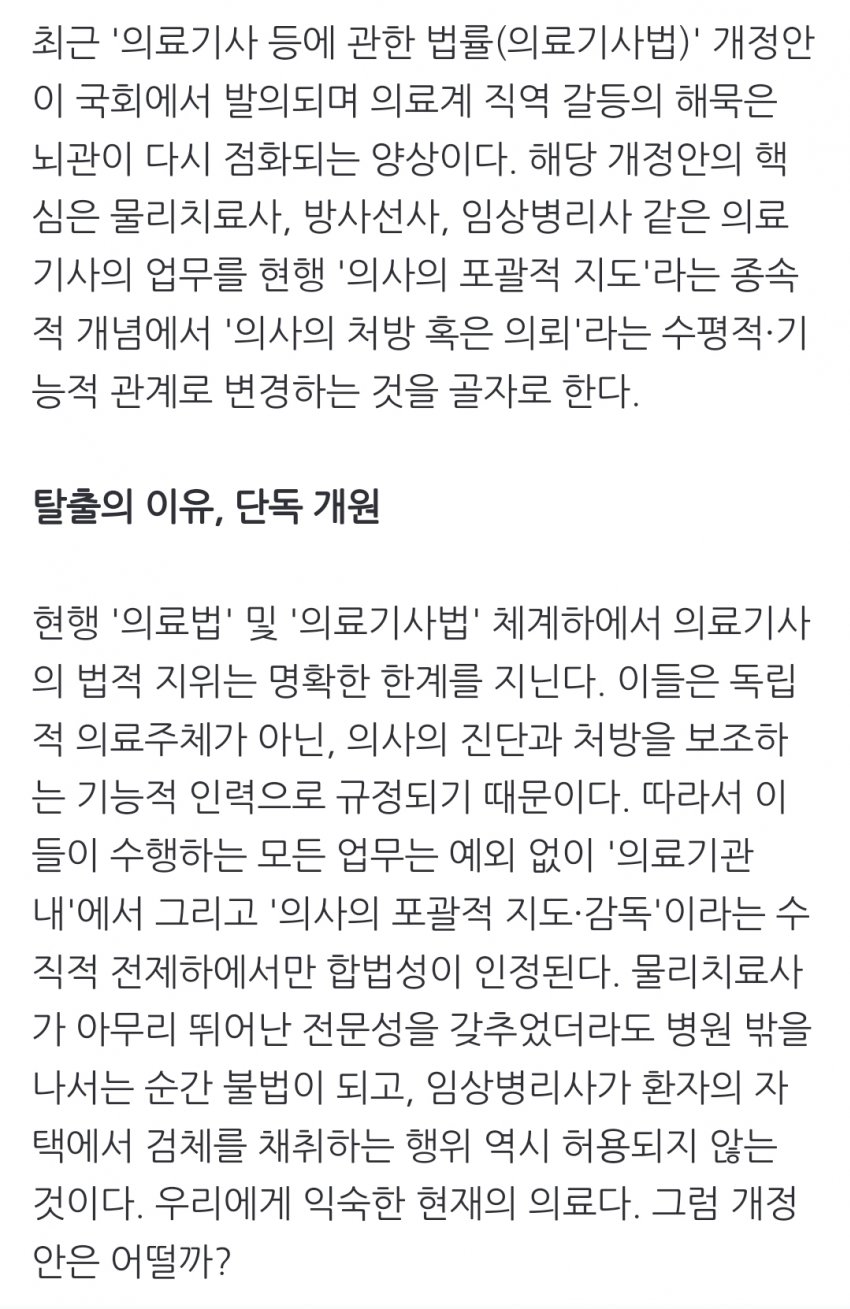 최근 '의료기사 등에 관한 법률(의료기사법)' 개정안이 국회에서 발의되며 의료계 직역 갈등의 해묵은 뇌관이 다시 점화되는 양상이다. 해당 개정안의 핵심은 물리치료사, 방사선사, 임상병리사 같은 의료기사의 업무를 현행 '의사의 포괄적 지도'라는 종속적 개념에서 '의사의 처방 혹은 의뢰'라는 수평적·기능적 관계로 변경하는 것을 골자로 한다.

탈출의 이유, 단독 개원

현행 '의료법' 및 '의료기사법' 체계하에서 의료기사의 법적 지위는 명확한 한계를 지닌다. 이들은 독립적 의료주체가 아닌, 의사의 진단과 처방을 보조하는 기능적 인력으로 규정되기 때문이다. 따라서 이들이 수행하는 모든 업무는 예외 없이 '의료기관 내'에서 그리고 '의사의 포괄적 지도·감독'이라는 수직적 전제하에서만 합법성이 인정된다. 물리치료사가 아무리 뛰어난 전문성을 갖추었더라도 병원 밖을 나서는 순간 불법이 되고, 임상병리사가 환자의 자택에서 검체를 채취하는 행위 역시 허용되지 않는 것이다. 우리에게 익숙한 현재의 의료다. 그럼 개정안은 어떨까?